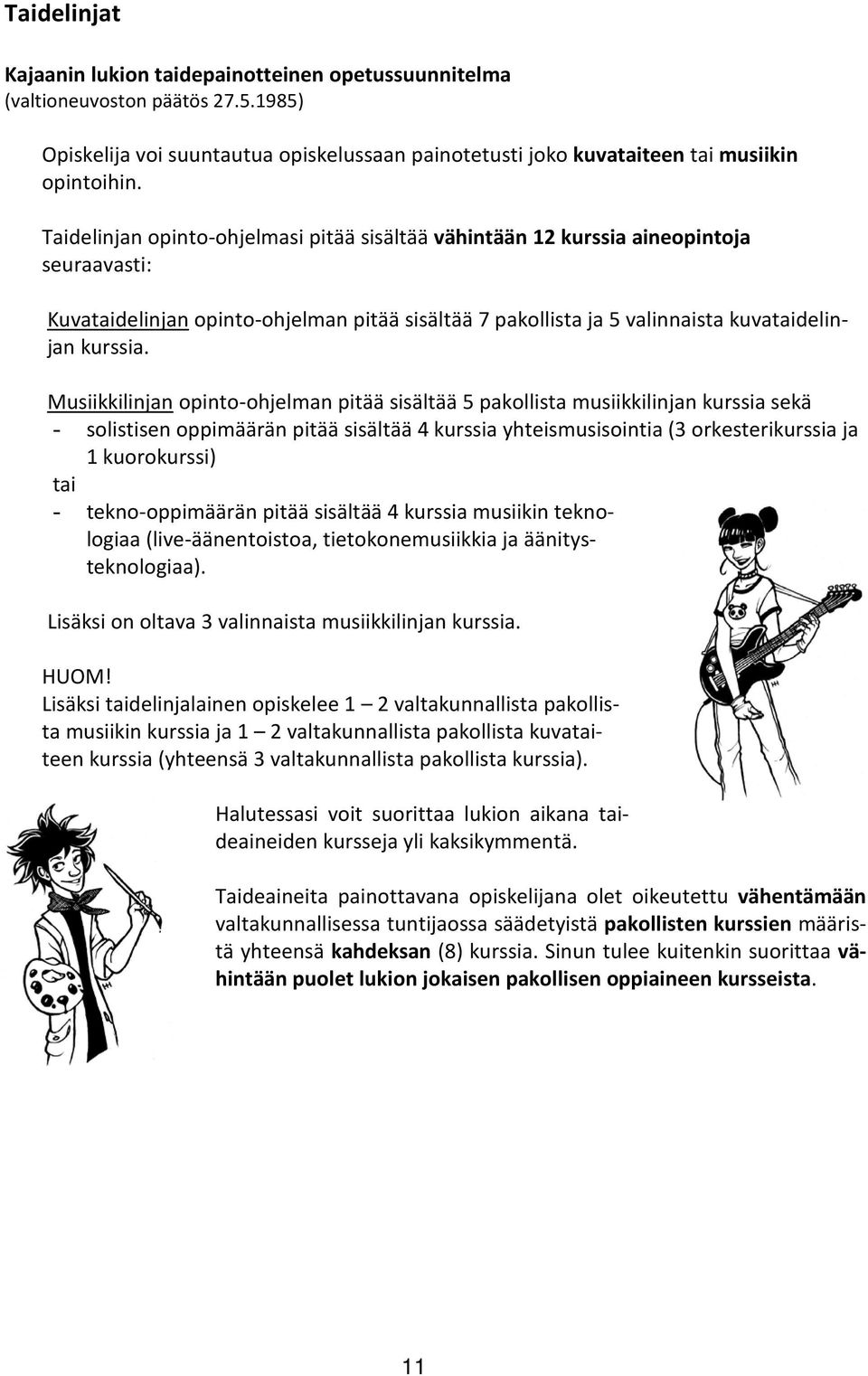 Taidelinjat

Kajaanin lukion taidepainotteinen opetussuunnitelma
(valtioneuvoston päätös 27.5.1985)

Opiskelija voi suuntautua opiskelussaan painotetusti joko kuvataiteen tai musiikin opintoihin.

Taidelinjan opinto-ohjelmasi pitää sisältää vähintään 12 kurssia aineopintoja seuraavasti:

Kuvataidelinjan opinto-ohjelman pitää sisältää 7 pakollista ja 5 valinnaista kuvataidelinjan kurssia.

Musiikkilinjan opinto-ohjelman pitää sisältää 5 pakollista musiikkilinjan kurssia sekä
- solistisen oppimäärän pitää sisältää 4 kurssia yhteismusisointia (3 orkesterikurssia ja 1 kuorokurssi)
tai
- tekno-oppimäärän pitää sisältää 4 kurssia musiikin teknologiaa (live-äänentoistoa, tietokonemusiikkia ja äänitysteknologiaa).

Lisäksi on oltava 3 valinnaista musiikkilinjan kurssia.

HUOM!
Lisäksi taidelinjalainen opiskelee 1 – 2 valtakunnallista pakollista musiikin kurssia ja 1 – 2 valtakunnallista pakollista kuvataiteen kurssia (yhteensä 3 valtakunnallista pakollista kurssia).

Halutessasi voit suorittaa lukion aikana taideaineiden kursseja yli kaksikymmentä.

Taideaineita painottavana opiskelijana olet oikeutettu vähentämään valtakunnallisessa tuntijaossa säädetyistä pakollisten kurssien määristä yhteensä kahdeksan (8) kurssia. Sinun tulee kuitenkin suorittaa vähintään puolet lukion jokaisen pakollisen oppiaineen kursseista.

11